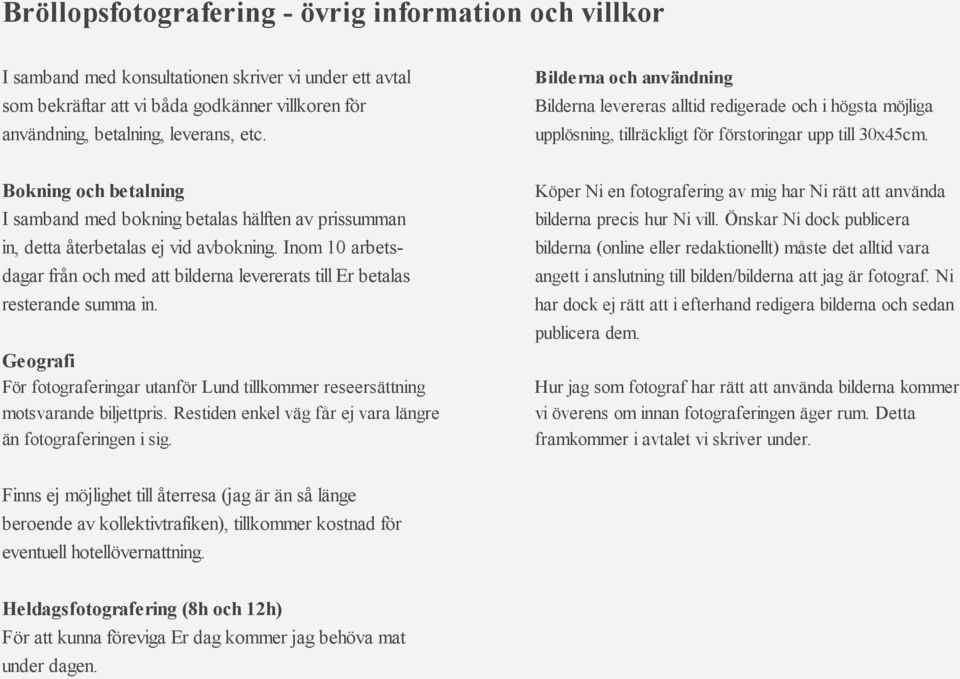 Bröllopsfotografering - övrig information och villkor

I samband med konsultationen skriver vi under ett avtal som bekräftar att vi båda godkänner villkoren för användning, betalning, leverans, etc.

Bokning och betalning
I samband med bokning betalas hälften av prissumman in, detta återbetalas ej vid avbokning. Inom 10 arbetsdagar från och med att bilderna levererats till Er betalas resterande summa in.

Geografi
För fotograferingar utanför Lund tillkommer reseersättning motsvarande biljettpris. Restiden enkel väg får ej vara längre än fotograferingen i sig.

Finns ej möjlighet till återresa (jag är än så länge beroende av kollektivtrafiken), tillkommer kostnad för eventuell hotellövernattning.

Heldagsfotografering (8h och 12h)
För att kunna föreviga Er dag kommer jag behöva mat under dagen.

Bilderna och användning
Bilderna levereras alltid redigerade och i högsta möjliga upplösning, tillräckligt för förstoringar upp till 30x45cm.

Köper Ni en fotografering av mig har Ni rätt att använda bilderna precis hur Ni vill. Önskar Ni dock publicera bilderna (online eller redaktionellt) måste det alltid vara angett i anslutning till bilden/bilderna att jag är fotograf. Ni har dock ej rätt att i efterhand redigera bilderna och sedan publicera dem.

Hur jag som fotograf har rätt att använda bilderna kommer vi överens om innan fotograferingen äger rum. Detta framkommer i avtalet vi skriver under.